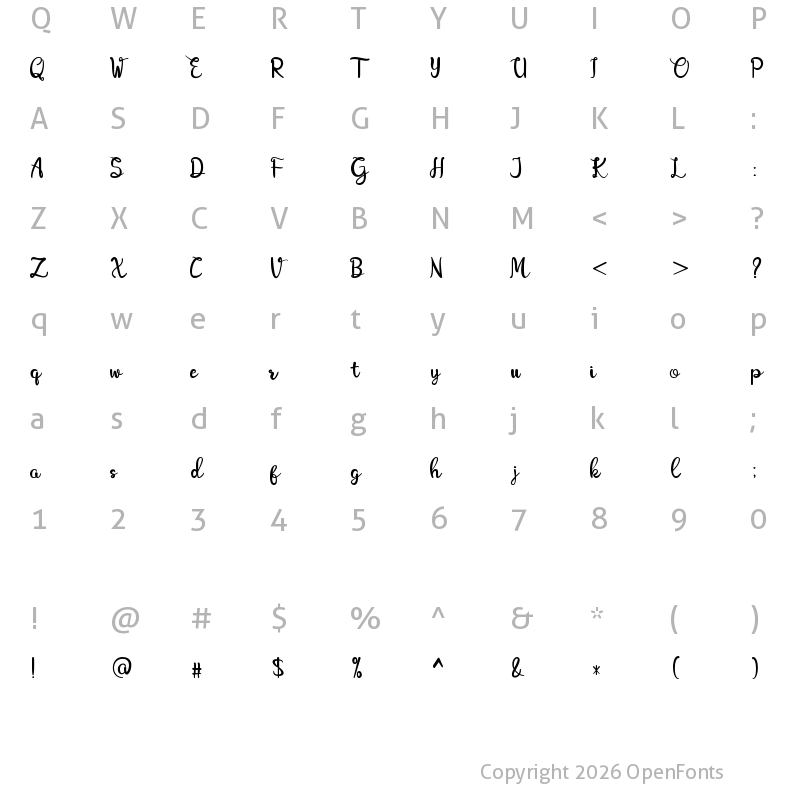 Q W E R T Y U I O P

Q W E R T Y U I O P

A S D F G H J K L :

A S D F G H J K L :

Z X C V B N M < > ?

Z X C V B N M < > ?

q w e r t y u i o p

q w e r t y u i o p

a s d f g h j k l ;

a s d f g h j k l ;

1 2 3 4 5 6 7 8 9 0

! @ # $ % ^ & * ( )

! @ # $ % ^ & * ( )

Copyright 2026 OpenFonts